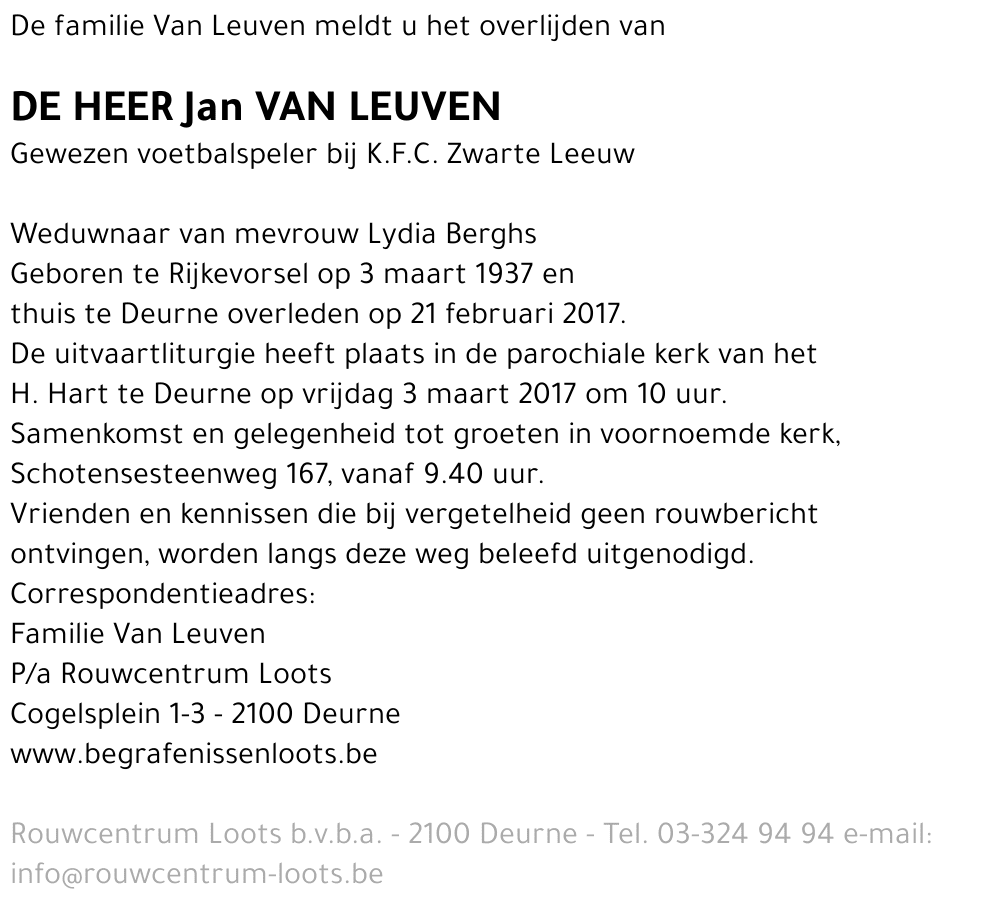 De familie Van Leuven meldt u het overlijden van

DE HEER Jan VAN LEUVEN
Gewezen voetbalspeler bij K.F.C. Zwarte Leeuw

Weduwnaar van mevrouw Lydia Berghs
Geboren te Rijkevorsel op 3 maart 1937 en
thuis te Deurne overleden op 21 februari 2017.
De uitvaartliturgie heeft plaats in de parochiale kerk van het
H. Hart te Deurne op vrijdag 3 maart 2017 om 10 uur.
Samenkomst en gelegenheid tot groeten in voornoemde kerk,
Schotensesteenweg 167, vanaf 9.40 uur.
Vrienden en kennissen die bij vergetelheid geen rouwbericht
ontvingen, worden langs deze weg beleefd uitgenodigd.
Correspondentieadres:
Familie Van Leuven
P/a Rouwcentrum Loots
Cogelsplein 1-3 - 2100 Deurne
www.begrafenissenloots.be

Rouwcentrum Loots b.v.b.a. - 2100 Deurne - Tel. 03-324 94 94 e-mail:
info@rouwcentrum-loots.be